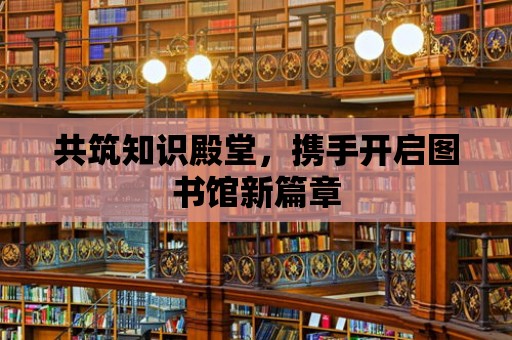 共筑知识殿堂，携手开启图书馆新篇章